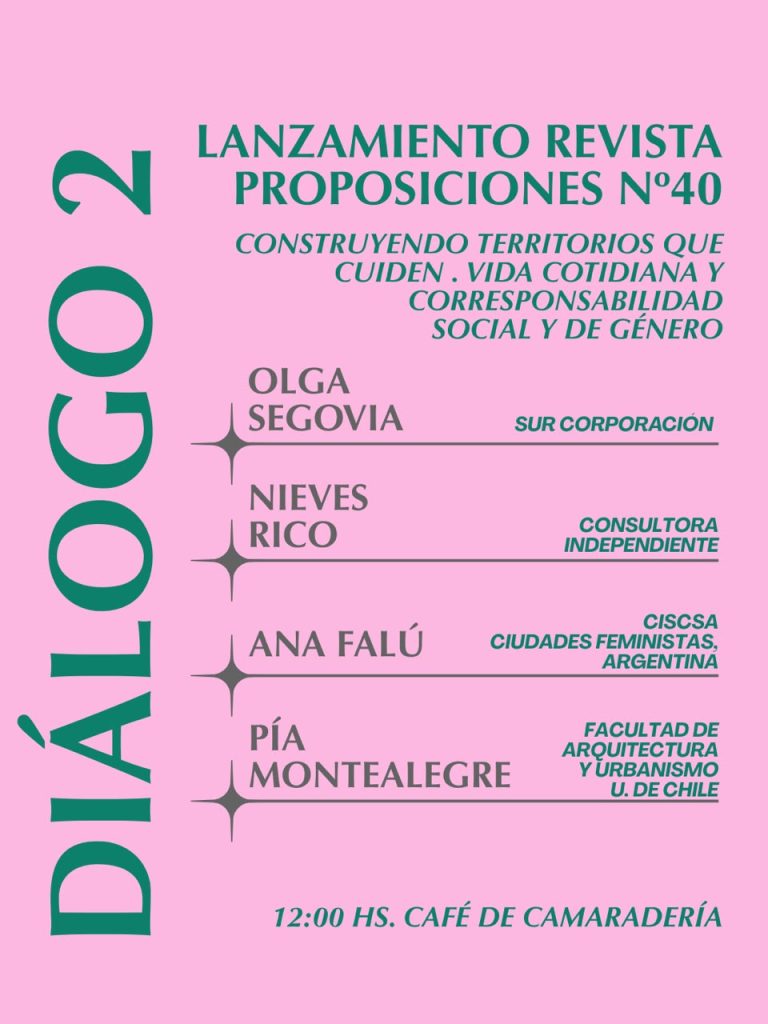 DIÁLOGO 2

LANZAMIENTO REVISTA PROPOSICIONES Nº40

CONSTRUYENDO TERRITORIOS QUE CUIDEN . VIDA COTIDIANA Y CORRESPONSABILIDAD SOCIAL Y DE GÉNERO

OLGA SEGOVIA
SUR CORPORACIÓN

NIEVES RICO
CONSULTORA INDEPENDIENTE

ANA FALÚ
CISCSA CIUDADES FEMINISTAS, ARGENTINA

PÍA MONTEALEGRE
FACULTAD DE ARQUITECTURA Y URBANISMO U. DE CHILE

12:00 HS. CAFÉ DE CAMARADERÍA